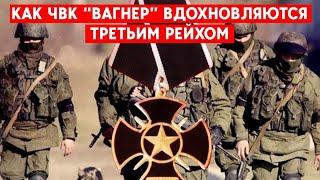 КАК ЧВК "ВАГНЕР" ВДОХНОВЛЯЮТСЯ ТРЕТЬИМ РЕЙХОМ